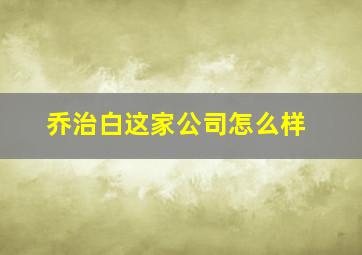 乔治白这家公司怎么样